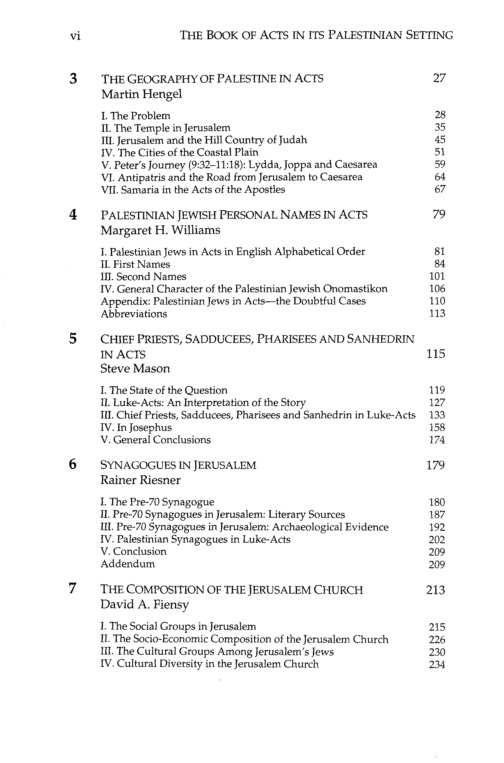 vi THE BOOK OF ACTS IN ITS PALESTINIAN SETTING

3 THE GEOGRAPHY OF PALESTINE IN ACTS 27
Martin Hengel

I. The Problem 28
II. The Temple in Jerusalem 35
III. Jerusalem and the Hill Country of Judah 45
IV. The Cities of the Coastal Plain 51
V. Peter's Journey (9:32–11:18): Lydda, Joppa and Caesarea 59
VI. Antipatris and the Road from Jerusalem to Caesarea 64
VII. Samaria in the Acts of the Apostles 67

4 PALESTINIAN JEWISH PERSONAL NAMES IN ACTS 79
Margaret H. Williams

I. Palestinian Jews in Acts in English Alphabetical Order 81
II. First Names 84
III. Second Names 101
IV. General Character of the Palestinian Jewish Onomastikon 106
Appendix: Palestinian Jews in Acts—the Doubtful Cases 110
Abbreviations 113

5 CHIEF PRIESTS, SADDUCEES, PHARISEES AND SANHEDRIN IN ACTS 115
Steve Mason

I. The State of the Question 119
II. Luke-Acts: An Interpretation of the Story 127
III. Chief Priests, Sadducees, Pharisees and Sanhedrin in Luke-Acts 133
IV. In Josephus 158
V. General Conclusions 174

6 SYNAGOGUES IN JERUSALEM 179
Rainer Riesner

I. The Pre-70 Synagogue 180
II. Pre-70 Synagogues in Jerusalem: Literary Sources 187
III. Pre-70 Synagogues in Jerusalem: Archaeological Evidence 192
IV. Palestinian Synagogues in Luke-Acts 202
V. Conclusion 209
Addendum 209

7 THE COMPOSITION OF THE JERUSALEM CHURCH 213
David A. Fiensy

I. The Social Groups in Jerusalem 215
II. The Socio-Economic Composition of the Jerusalem Church 226
III. The Cultural Groups Among Jerusalem's Jews 230
IV. Cultural Diversity in the Jerusalem Church 234